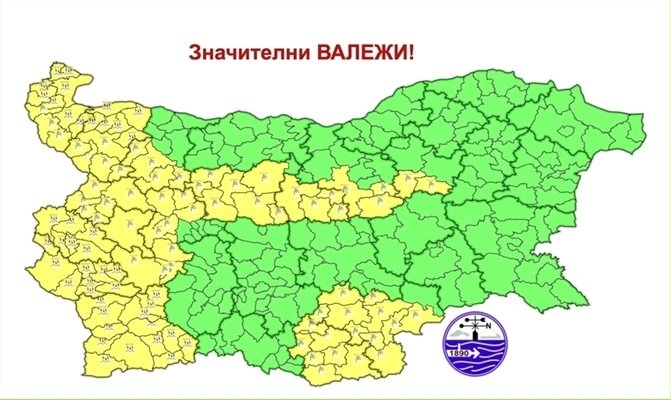 Значителни ВАЛЕЖИ!

N

1890